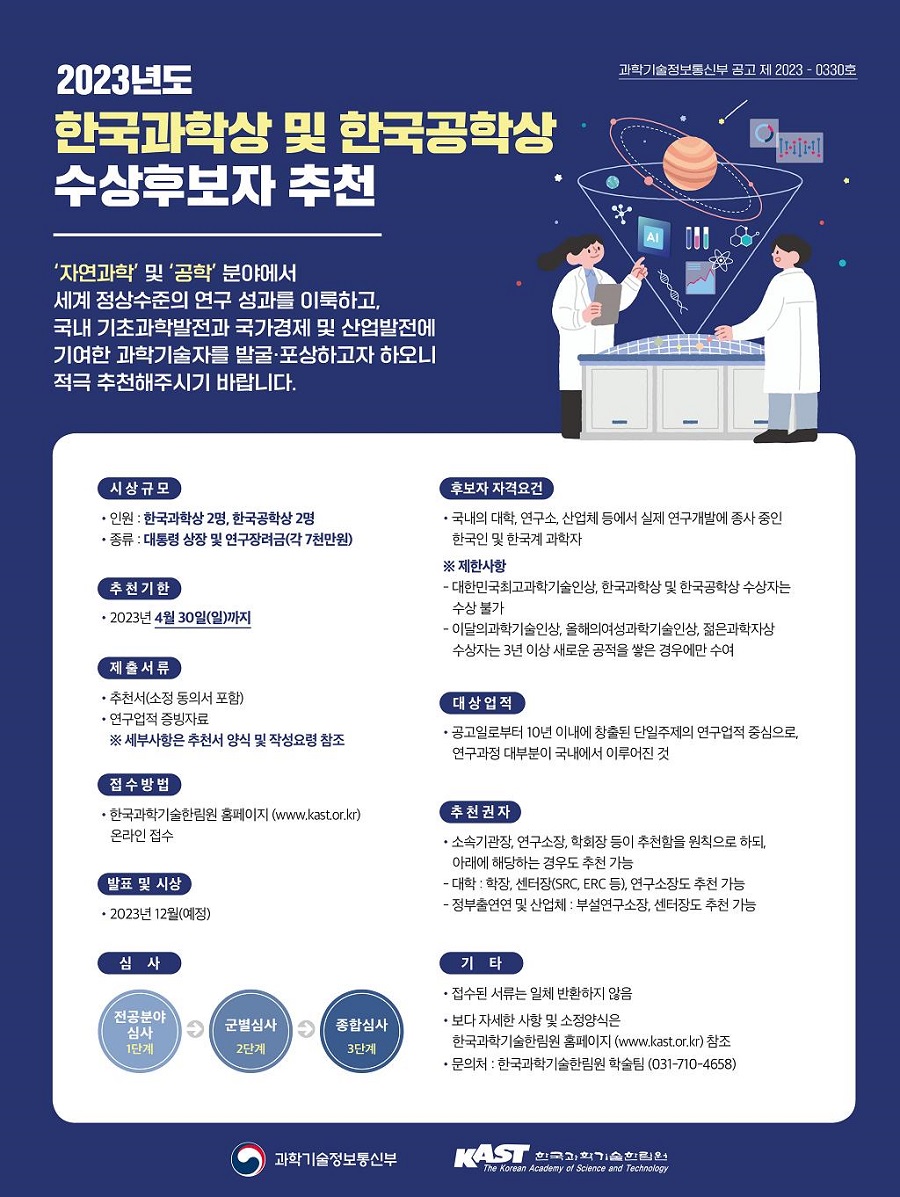 과학기술정보통신부 공고 제 2023 - 0330호

2023년도

한국과학상 및 한국공학상 수상후보자 추천

'자연과학' 및 '공학' 분야에서 세계 정상수준의 연구 성과를 이룩하고, 국내 기초과학발전과 국가경제 및 산업발전에 기여한 과학기술자를 발굴·포상하고자 하오니 적극 추천해주시기 바랍니다.

AI

시상규모

• 인원 : 한국과학상 2명, 한국공학상 2명
• 종류 : 대통령 상장 및 연구장려금(각 7천만원)

추천기한

• 2023년 4월 30일(일)까지

제출서류

• 추천서(소정 동의서 포함)
• 연구업적 증빙자료
※ 세부사항은 추천서 양식 및 작성요령 참조

접수방법

• 한국과학기술한림원 홈페이지 (www.kast.or.kr) 온라인 접수

발표 및 시상

• 2023년 12월(예정)

심 사

전공분야 심사 1단계

군별심사 2단계

종합심사 3단계

후보자 자격요건

• 국내의 대학, 연구소, 산업체 등에서 실제 연구개발에 종사 중인 한국인 및 한국계 과학자

※ 제한사항
- 대한민국최고과학기술인상, 한국과학상 및 한국공학상 수상자는 수상 불가
- 이달의과학기술인상, 올해의여성과학기술인상, 젊은과학자상 수상자는 3년 이상 새로운 공적을 쌓은 경우에만 수여

대상업적

• 공고일로부터 10년 이내에 창출된 단일주제의 연구업적 중심으로, 연구과정 대부분이 국내에서 이루어진 것

추천권자

• 소속기관장, 연구소장, 학회장 등이 추천함을 원칙으로 하되, 아래에 해당하는 경우도 추천 가능
- 대학 : 학장, 센터장(SRC, ERC 등), 연구소장도 추천 가능
- 정부출연연 및 산업체 : 부설연구소장, 센터장도 추천 가능

기 타

• 접수된 서류는 일체 반환하지 않음
• 보다 자세한 사항 및 소정양식은 한국과학기술한림원 홈페이지 (www.kast.or.kr) 참조
• 문의처 : 한국과학기술한림원 학술팀 (031-710-4658)

과학기술정보통신부

KAST 한국과학기술한림원
The Korean Academy of Science and Technology